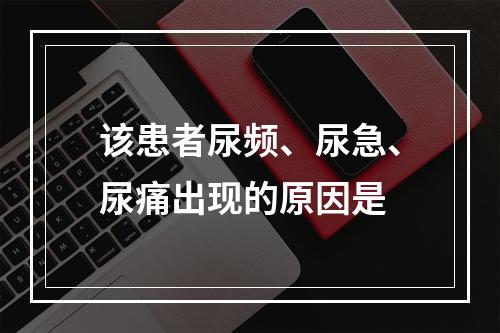 该患者尿频、尿急、尿痛出现的原因是